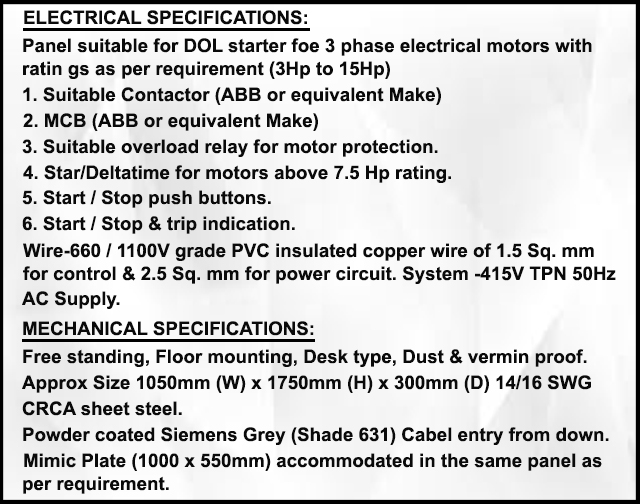 ELECTRICAL SPECIFICATIONS:

Panel suitable for DOL starter foe 3 phase electrical motors with ratin gs as per requirement (3Hp to 15Hp)

1. Suitable Contactor (ABB or equivalent Make)
2. MCB (ABB or equivalent Make)
3. Suitable overload relay for motor protection.
4. Star/Deltatime for motors above 7.5 Hp rating.
5. Start / Stop push buttons.
6. Start / Stop & trip indication.

Wire-660 / 1100V grade PVC insulated copper wire of 1.5 Sq. mm for control & 2.5 Sq. mm for power circuit. System -415V TPN 50Hz AC Supply.

MECHANICAL SPECIFICATIONS:

Free standing, Floor mounting, Desk type, Dust & vermin proof.

Approx Size 1050mm (W) x 1750mm (H) x 300mm (D) 14/16 SWG CRCA sheet steel.

Powder coated Siemens Grey (Shade 631) Cabel entry from down.

Mimic Plate (1000 x 550mm) accommodated in the same panel as per requirement.